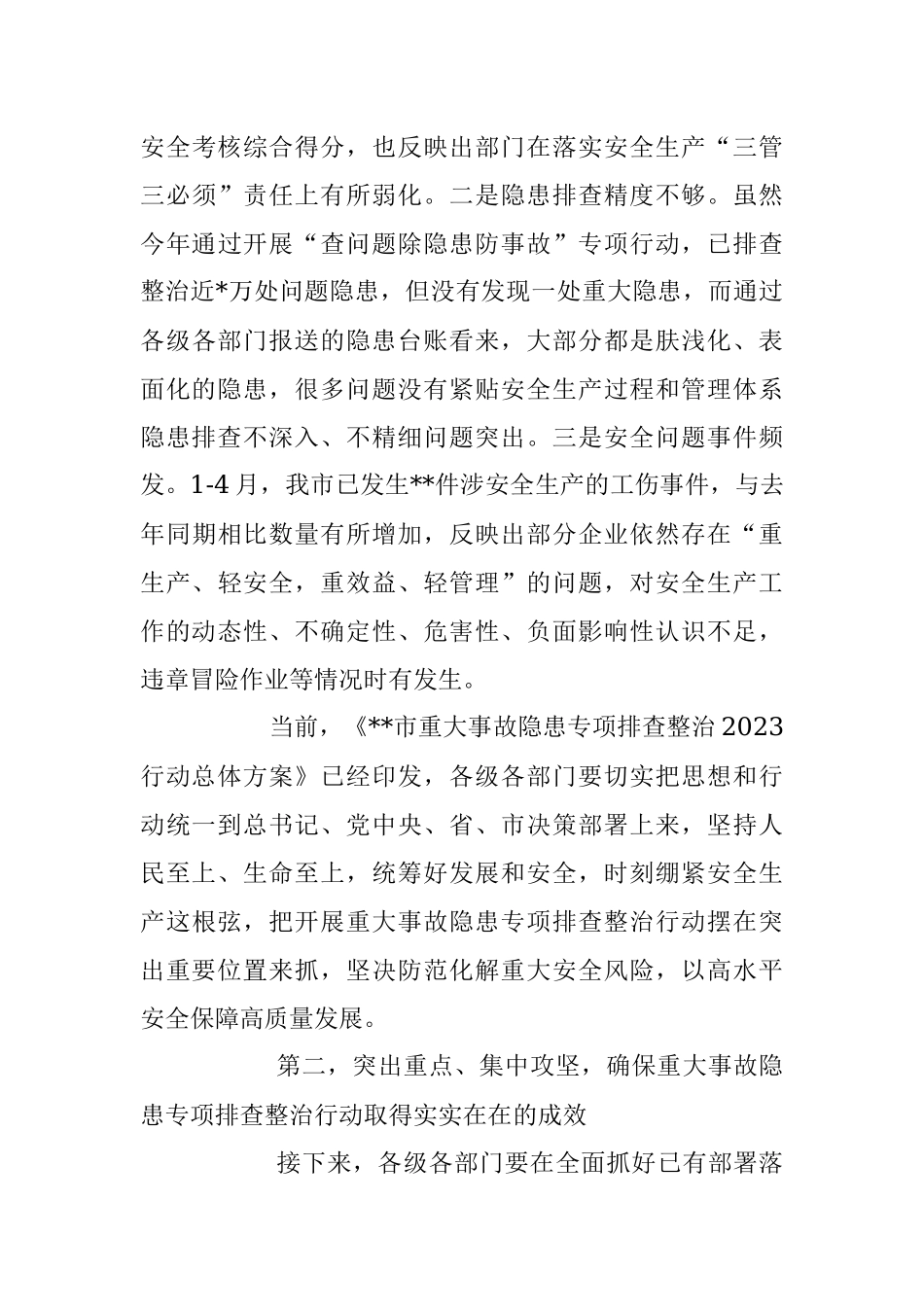 安全考核综合得分，也反映出部门在落实安全生产“三管三必须”责任上有所弱化。二是隐患排查精度不够。虽然今年通过开展“查问题除隐患防事故”专项行动，已排查整治近*万处问题隐患，但没有发现一处重大隐患，而通过各级各部门报送的隐患台账看来，大部分都是肤浅化、表面化的隐患，很多问题没有紧贴安全生产过程和管理体系隐患排查不深入、不精细问题突出。三是安全问题事件频发。1-4月，我市已发生**件涉安全生产的工伤事件，与去年同期相比数量有所增加，反映出部分企业依然存在“重生产、轻安全，重效益、轻管理”的问题，对安全生产工作的动态性、不确定性、危害性、负面影响性认识不足，违章冒险作业等情况时有发生。

当前，《**市重大事故隐患专项排查整治2023行动总体方案》已经印发，各级各部门要切实把思想和行动统一到总书记、党中央、省、市决策部署上来，坚持人民至上、生命至上，统筹好发展和安全，时刻绷紧安全生产这根弦，把开展重大事故隐患专项排查整治行动摆在突出重要位置来抓，坚决防范化解重大安全风险，以高水平安全保障高质量发展。

第二，突出重点、集中攻坚，确保重大事故隐患专项排查整治行动取得实实在在的成效

接下来，各级各部门要在全面抓好已有部署落